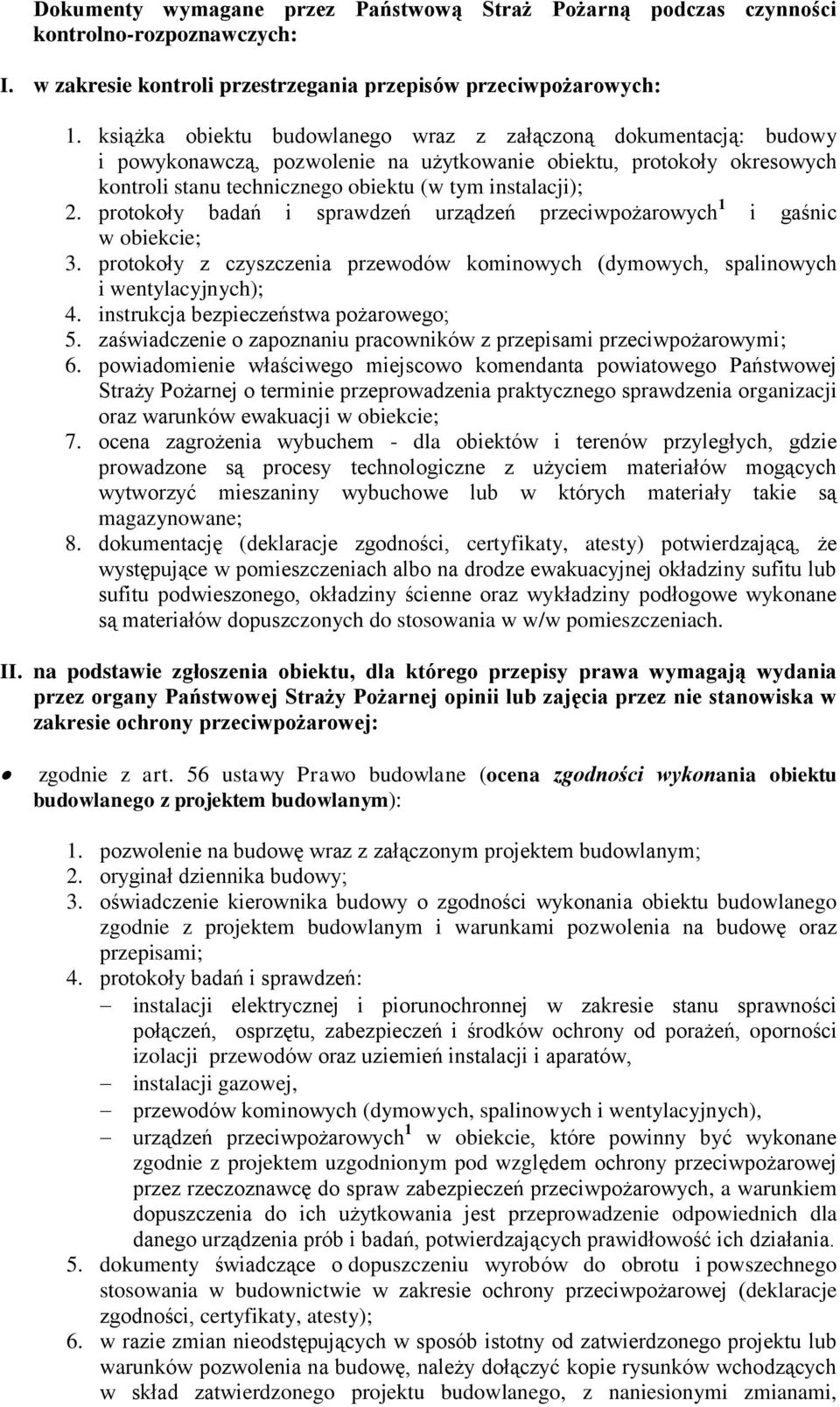 Dokumenty wymagane przez Państwową Straż Pożarną podczas czynności kontrolno-rozpoznawczych:

I. w zakresie kontroli przestrzegania przepisów przeciwpożarowych:

1. książka obiektu budowlanego wraz z załączoną dokumentacją: budowy i powykonawczą, pozwolenie na użytkowanie obiektu, protokoły okresowych kontroli stanu technicznego obiektu (w tym instalacji);
2. protokoły badań i sprawdzeń urządzeń przeciwpożarowych$^1$ i gaśnic w obiekcie;
3. protokoły z czyszczenia przewodów kominowych (dymowych, spalinowych i wentylacyjnych);
4. instrukcja bezpieczeństwa pożarowego;
5. zaświadczenie o zapoznaniu pracowników z przepisami przeciwpożarowymi;
6. powiadomienie właściwego miejscowo komendanta powiatowego Państwowej Straży Pożarnej o terminie przeprowadzenia praktycznego sprawdzenia organizacji oraz warunków ewakuacji w obiekcie;
7. ocena zagrożenia wybuchem - dla obiektów i terenów przyległych, gdzie prowadzone są procesy technologiczne z użyciem materiałów mogących wytworzyć mieszaniny wybuchowe lub w których materiały takie są magazynowane;
8. dokumentację (deklaracje zgodności, certyfikaty, atesty) potwierdzającą, że występujące w pomieszczeniach albo na drodze ewakuacyjnej okładziny sufitu lub sufitu podwieszonego, okładziny ścienne oraz wykładziny podłogowe wykonane są materiałów dopuszczonych do stosowania w w/w pomieszczeniach.

II. na podstawie zgłoszenia obiektu, dla którego przepisy prawa wymagają wydania przez organy Państwowej Straży Pożarnej opinii lub zajęcia przez nie stanowiska w zakresie ochrony przeciwpożarowej:

• zgodnie z art. 56 ustawy Prawo budowlane (ocena zgodności wykonania obiektu budowlanego z projektem budowlanym):

1. pozwolenie na budowę wraz z załączonym projektem budowlanym;
2. oryginał dziennika budowy;
3. oświadczenie kierownika budowy o zgodności wykonania obiektu budowlanego zgodnie z projektem budowlanym i warunkami pozwolenia na budowę oraz przepisami;
4. protokoły badań i sprawdzeń:
– instalacji elektrycznej i piorunochronnej w zakresie stanu sprawności połączeń, osprzętu, zabezpieczeń i środków ochrony od porażeń, oporności izolacji przewodów oraz uziemień instalacji i aparatów,
– instalacji gazowej,
– przewodów kominowych (dymowych, spalinowych i wentylacyjnych),
– urządzeń przeciwpożarowych$^1$ w obiekcie, które powinny być wykonane zgodnie z projektem uzgodnionym pod względem ochrony przeciwpożarowej przez rzeczoznawcę do spraw zabezpieczeń przeciwpożarowych, a warunkiem dopuszczenia do ich użytkowania jest przeprowadzenie odpowiednich dla danego urządzenia prób i badań, potwierdzających prawidłowość ich działania.
5. dokumenty świadczące o dopuszczeniu wyrobów do obrotu i powszechnego stosowania w budownictwie w zakresie ochrony przeciwpożarowej (deklaracje zgodności, certyfikaty, atesty);
6. w razie zmian nieodstępujących w sposób istotny od zatwierdzonego projektu lub warunków pozwolenia na budowę, należy dołączyć kopie rysunków wchodzących w skład zatwierdzonego projektu budowlanego, z naniesionymi zmianami,